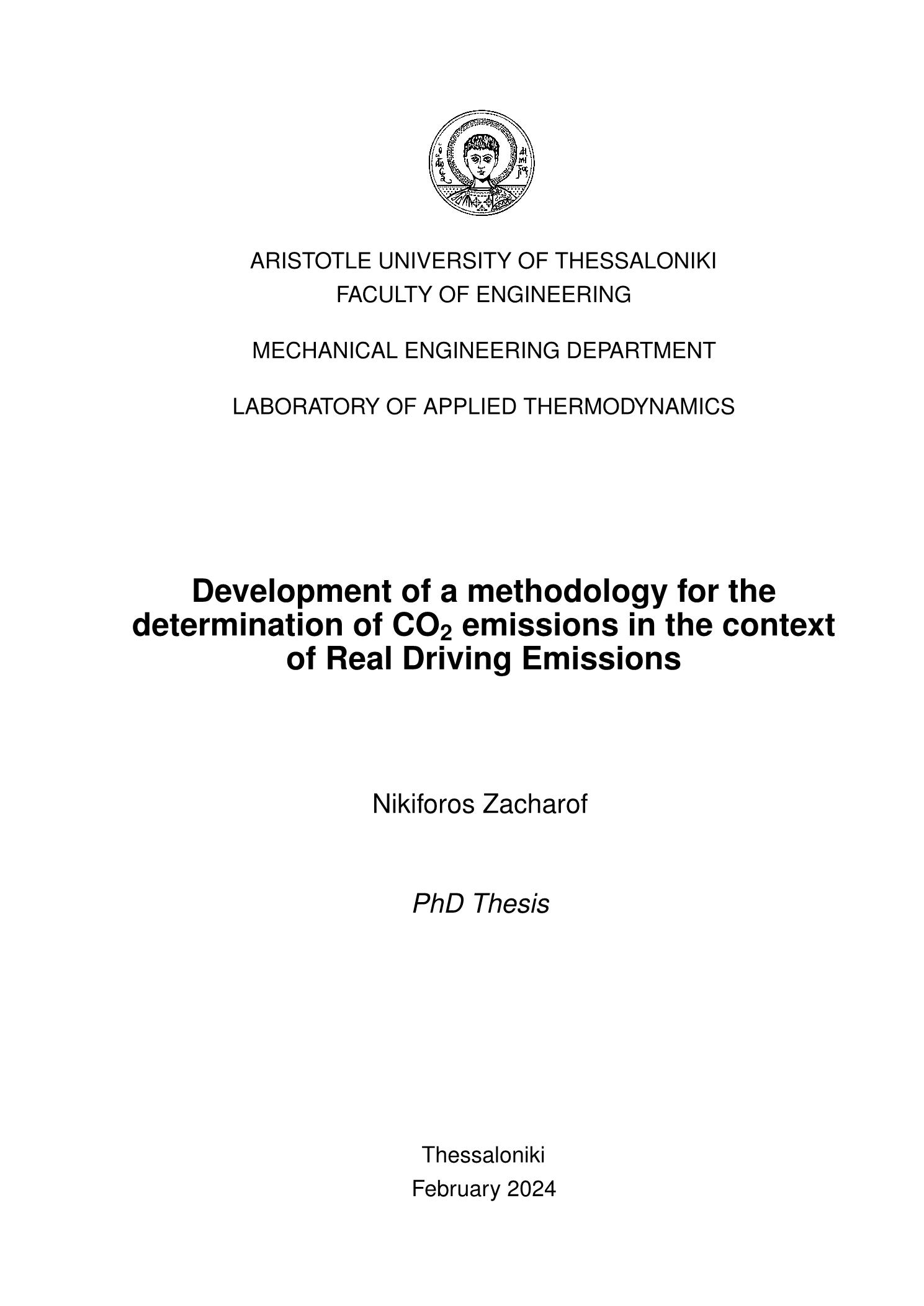 ARISTOTLE UNIVERSITY OF THESSALONIKI
FACULTY OF ENGINEERING

MECHANICAL ENGINEERING DEPARTMENT

LABORATORY OF APPLIED THERMODYNAMICS

Development of a methodology for the determination of $CO_2$ emissions in the context of Real Driving Emissions

Nikiforos Zacharof

PhD Thesis

Thessaloniki
February 2024